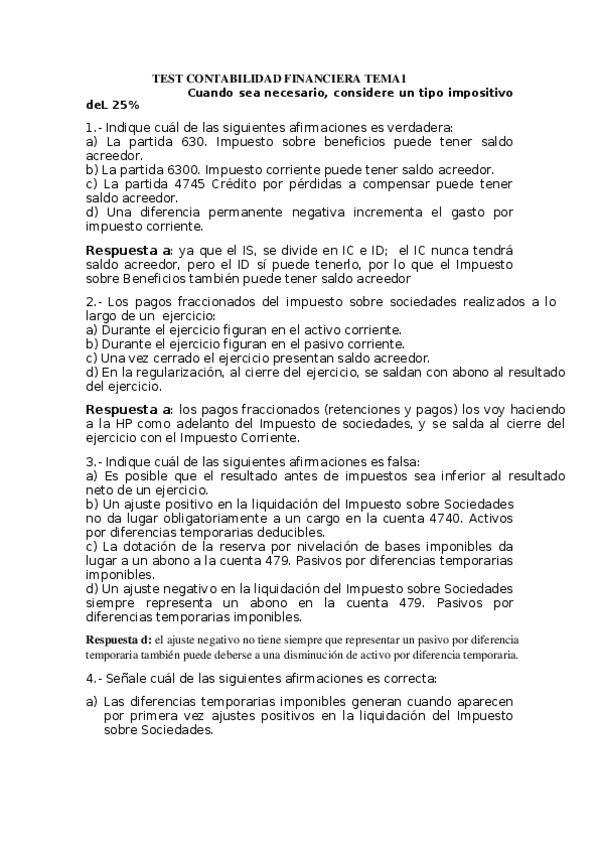 TEST CONTABILIDAD FINANCIERA TEMA 1
Cuando sea necesario, considere un tipo impositivo deL 25%

1.- Indique cuál de las siguientes afirmaciones es verdadera:
a) La partida 630. Impuesto sobre beneficios puede tener saldo acreedor.
b) La partida 6300. Impuesto corriente puede tener saldo acreedor.
c) La partida 4745 Crédito por pérdidas a compensar puede tener saldo acreedor.
d) Una diferencia permanente negativa incrementa el gasto por impuesto corriente.

Respuesta a: ya que el IS, se divide en IC e ID; el IC nunca tendrá saldo acreedor, pero el ID sí puede tenerlo, por lo que el Impuesto sobre Beneficios también puede tener saldo acreedor

2.- Los pagos fraccionados del impuesto sobre sociedades realizados a lo largo de un ejercicio:
a) Durante el ejercicio figuran en el activo corriente.
b) Durante el ejercicio figuran en el pasivo corriente.
c) Una vez cerrado el ejercicio presentan saldo acreedor.
d) En la regularización, al cierre del ejercicio, se saldan con abono al resultado del ejercicio.

Respuesta a: los pagos fraccionados (retenciones y pagos) los voy haciendo a la HP como adelanto del Impuesto de sociedades, y se salda al cierre del ejercicio con el Impuesto Corriente.

3.- Indique cuál de las siguientes afirmaciones es falsa:
a) Es posible que el resultado antes de impuestos sea inferior al resultado neto de un ejercicio.
b) Un ajuste positivo en la liquidación del Impuesto sobre Sociedades no da lugar obligatoriamente a un cargo en la cuenta 4740. Activos por diferencias temporarias deducibles.
c) La dotación de la reserva por nivelación de bases imponibles da lugar a un abono a la cuenta 479. Pasivos por diferencias temporarias imponibles.
d) Un ajuste negativo en la liquidación del Impuesto sobre Sociedades siempre representa un abono en la cuenta 479. Pasivos por diferencias temporarias imponibles.

Respuesta d: el ajuste negativo no tiene siempre que representar un pasivo por diferencia temporaria también puede deberse a una disminución de activo por diferencia temporaria.

4.- Señale cuál de las siguientes afirmaciones es correcta:
a) Las diferencias temporarias imponibles generan cuando aparecen por primera vez ajustes positivos en la liquidación del Impuesto sobre Sociedades.